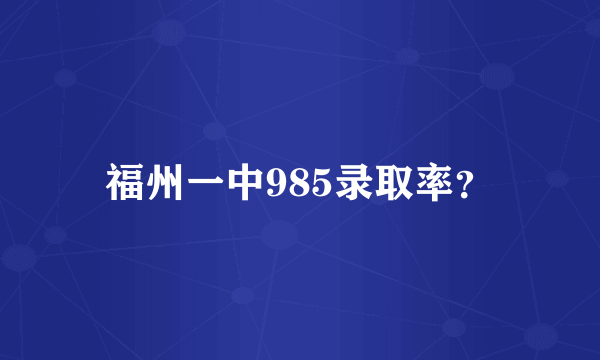 福州一中985录取率?